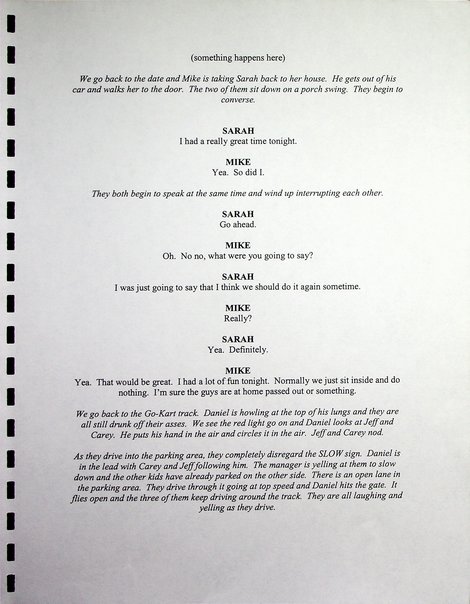 (something happens here)

We go back to the date and Mike is taking Sarah back to her house. He gets out of his car and walks her to the door. The two of them sit down on a porch swing. They begin to converse.

SARAH
I had a really great time tonight.

MIKE
Yea. So did I.

They both begin to speak at the same time and wind up interrupting each other.

SARAH
Go ahead.

MIKE
Oh. No no, what were you going to say?

SARAH
I was just going to say that I think we should do it again sometime.

MIKE
Really?

SARAH
Yea. Definitely.

MIKE
Yea. That would be great. I had a lot of fun tonight. Normally we just sit inside and do nothing. I'm sure the guys are at home passed out or something.

We go back to the Go-Kart track. Daniel is howling at the top of his lungs and they are all still drunk off their asses. We see the red light go on and Daniel looks at Jeff and Carey. He puts his hand in the air and circles it in the air. Jeff and Carey nod.

As they drive into the parking area, they completely disregard the SLOW sign. Daniel is in the lead with Carey and Jeff following him. The manager is yelling at them to slow down and the other kids have already parked on the other side. There is an open lane in the parking area. They drive through it going at top speed and Daniel hits the gate. It flies open and the three of them keep driving around the track. They are all laughing and yelling as they drive.